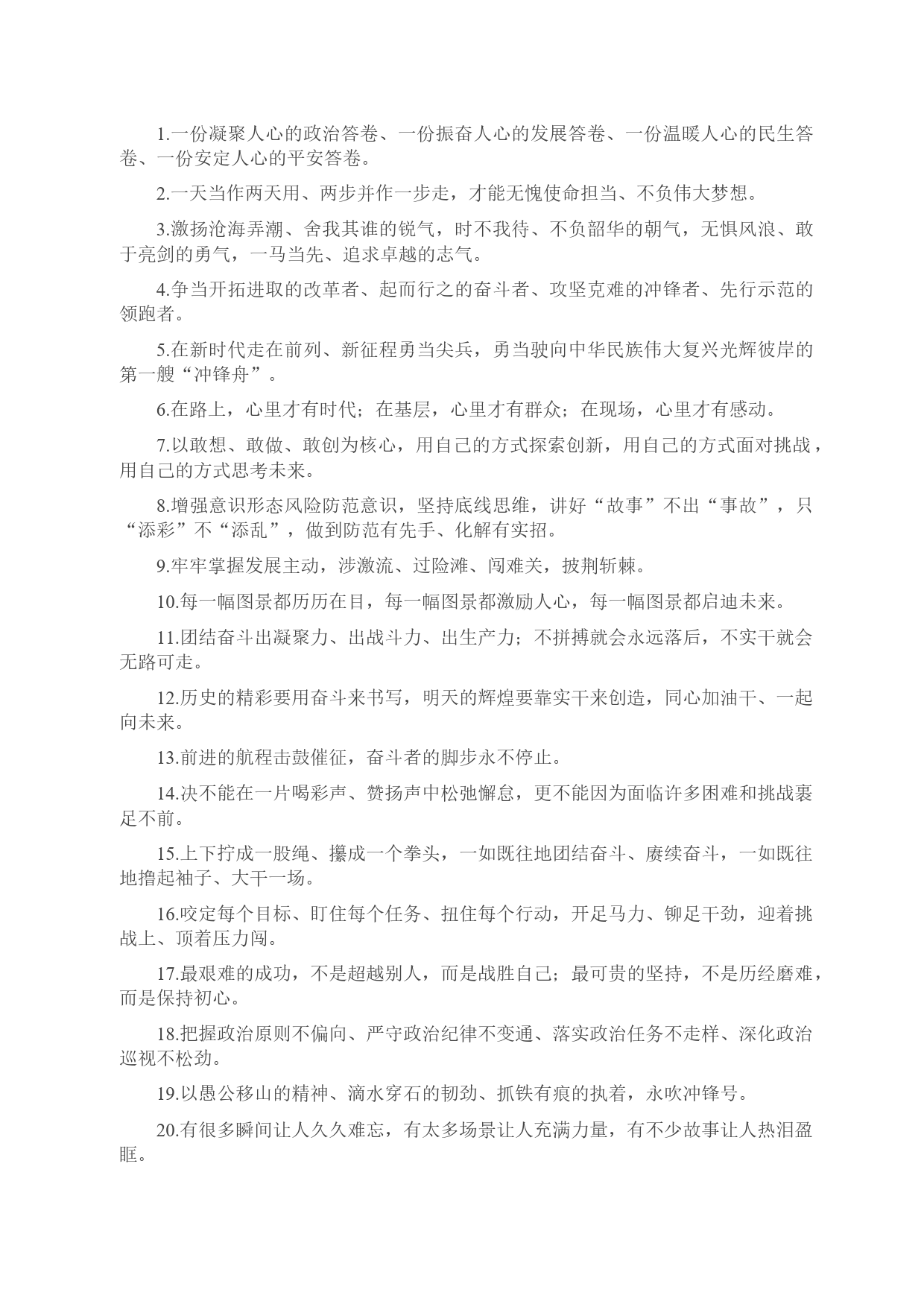 1.一份凝聚人心的政治答卷、一份振奋人心的发展答卷、一份温暖人心的民生答卷、一份安定人心的平安答卷。

2.一天当作两天用、两步并作一步走，才能无愧使命担当、不负伟大梦想。

3.激扬沧海弄潮、舍我其谁的锐气，时不我待、不负韶华的朝气，无惧风浪、敢于亮剑的勇气，一马当先、追求卓越的志气。

4.争当开拓进取的改革者、起而行之的奋斗者、攻坚克难的冲锋者、先行示范的领跑者。

5.在新时代走在前列、新征程勇当尖兵，勇当驶向中华民族伟大复兴光辉彼岸的第一艘“冲锋舟”。

6.在路上，心里才有时代；在基层，心里才有群众；在现场，心里才有感动。

7.以敢想、敢做、敢创为核心，用自己的方式探索创新，用自己的方式面对挑战，用自己的方式思考未来。

8.增强意识形态风险防范意识，坚持底线思维，讲好“故事”不出“事故”，只“添彩”不“添乱”，做到防范有先手、化解有实招。

9.牢牢掌握发展主动，涉激流、过险滩、闯难关，披荆斩棘。

10.每一幅图景都历历在目，每一幅图景都激励人心，每一幅图景都启迪未来。

11.团结奋斗出凝聚力、出战斗力、出生产力；不拼搏就会永远落后，不实干就会无路可走。

12.历史的精彩要用奋斗来书写，明天的辉煌要靠实干来创造，同心加油干、一起向未来。

13.前进的航程击鼓催征，奋斗者的脚步永不停止。

14.决不能在一片喝彩声、赞扬声中松弛懈怠，更不能因为面临许多困难和挑战裹足不前。

15.上下拧成一股绳、攥成一个拳头，一如既往地团结奋斗、赓续奋斗，一如既往地撸起袖子、大干一场。

16.咬定每个目标、盯住每个任务、扭住每个行动，开足马力、铆足干劲，迎着挑战上、顶着压力闯。

17.最艰难的成功，不是超越别人，而是战胜自己；最可贵的坚持，不是历经磨难，而是保持初心。

18.把握政治原则不偏向、严守政治纪律不变通、落实政治任务不走样、深化政治巡视不松劲。

19.以愚公移山的精神、滴水穿石的韧劲、抓铁有痕的执着，永吹冲锋号。

20.有很多瞬间让人久久难忘，有太多场景让人充满力量，有不少故事让人热泪盈眶。